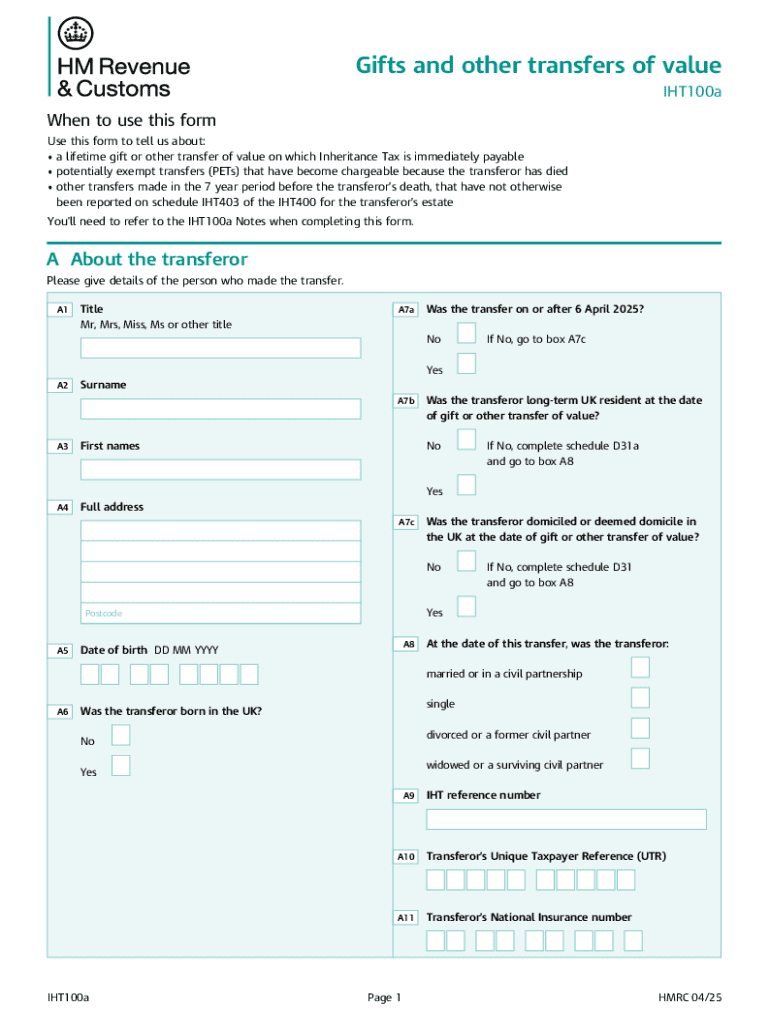 HM Revenue & Customs

Gifts and other transfers of value

IHT100a

When to use this form

Use this form to tell us about:
• a lifetime gift or other transfer of value on which Inheritance Tax is immediately payable
• potentially exempt transfers (PETs) that have become chargeable because the transferor has died
• other transfers made in the 7 year period before the transferor's death, that have not otherwise been reported on schedule IHT403 of the IHT400 for the transferor's estate

You'll need to refer to the IHT100a Notes when completing this form.

A About the transferor

Please give details of the person who made the transfer.

A1 Title
Mr, Mrs, Miss, Ms or other title

A2 Surname

A3 First names

A4 Full address

Postcode

A5 Date of birth DD MM YYYY

A6 Was the transferor born in the UK?

No

Yes

A7a Was the transfer on or after 6 April 2025?

No If No, go to box A7c

Yes

A7b Was the transferor long-term UK resident at the date of gift or other transfer of value?

No If No, complete schedule D31a and go to box A8

Yes

A7c Was the transferor domiciled or deemed domicile in the UK at the date of gift or other transfer of value?

No If No, complete schedule D31 and go to box A8

Yes

A8 At the date of this transfer, was the transferor:

married or in a civil partnership

single

divorced or a former civil partner

widowed or a surviving civil partner

A9 IHT reference number

A10 Transferor's Unique Taxpayer Reference (UTR)

A11 Transferor's National Insurance number

IHT100a Page 1 HMRC 04/25